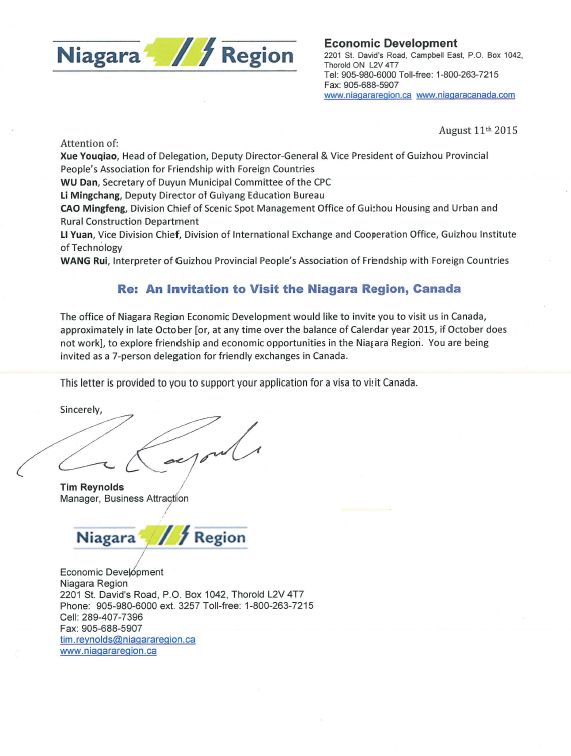 Niagara Region

Economic Development
2201 St. David's Road, Campbell East, P.O. Box 1042, Thorold ON L2V 4T7
Tel: 905-980-6000 Toll-free: 1-800-263-7215
Fax: 905-688-5907
www.niagararegion.ca www.niagaracanada.com

August 11th 2015

Attention of:
Xue Youqiao, Head of Delegation, Deputy Director-General & Vice President of Guizhou Provincial People's Association for Friendship with Foreign Countries
WU Dan, Secretary of Duyun Municipal Committee of the CPC
Li Mingchang, Deputy Director of Guiyang Education Bureau
CAO Mingfeng, Division Chief of Scenic Spot Management Office of Guizhou Housing and Urban and Rural Construction Department
LI Yuan, Vice Division Chief, Division of International Exchange and Cooperation Office, Guizhou Institute of Technology
WANG Rui, Interpreter of Guizhou Provincial People's Association of Friendship with Foreign Countries

Re: An Invitation to Visit the Niagara Region, Canada

The office of Niagara Region Economic Development would like to invite you to visit us in Canada, approximately in late October [or, at any time over the balance of Calendar year 2015, if October does not work], to explore friendship and economic opportunities in the Niagara Region. You are being invited as a 7-person delegation for friendly exchanges in Canada.

This letter is provided to you to support your application for a visa to visit Canada.

Sincerely,

Tim Reynolds
Manager, Business Attraction

Niagara Region

Economic Development
Niagara Region
2201 St. David's Road, P.O. Box 1042, Thorold L2V 4T7
Phone: 905-980-6000 ext. 3257 Toll-free: 1-800-263-7215
Cell: 289-407-7396
Fax: 905-688-5907
tim.reynolds@niagararegion.ca
www.niagararegion.ca